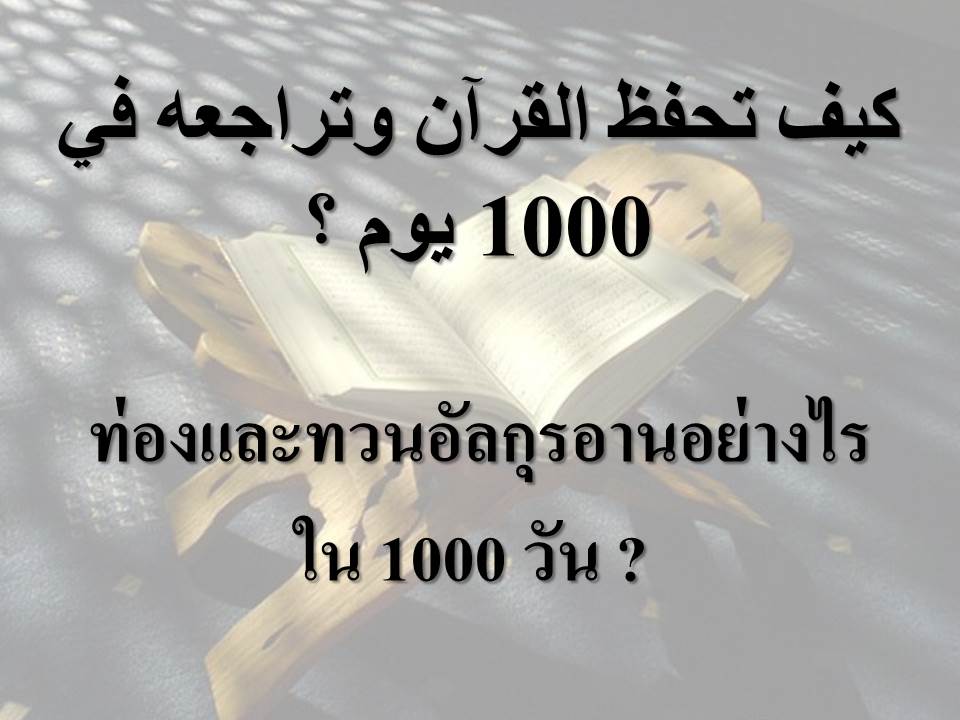 كيف تحفظ القرآن وتراجعه في 1000 يوم ؟

ท่องและทวนอัลกุรอานอย่างไร ใน 1000 วัน ?